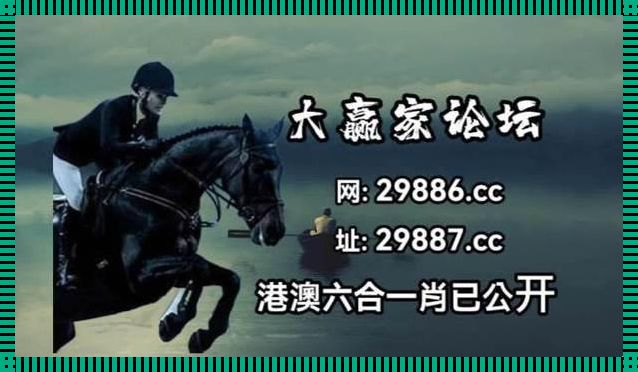 大赢家论坛

网: 29886.cc

址: 29887.cc

港澳六合一肖已公开